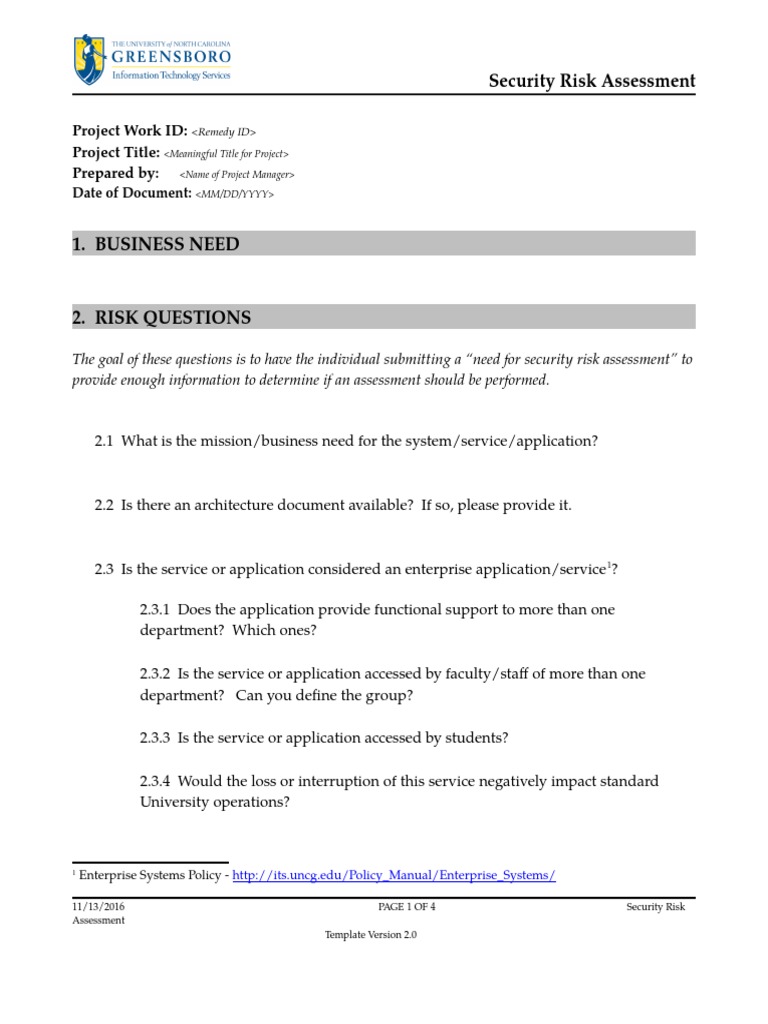 THE UNIVERSITY of NORTH CAROLINA
GREENSBORO
Information Technology Services

Security Risk Assessment

Project Work ID: <Remedy ID>
Project Title: <Meaningful Title for Project>
Prepared by: <Name of Project Manager>
Date of Document: <MM/DD/YYYY>

1. BUSINESS NEED

2. RISK QUESTIONS

The goal of these questions is to have the individual submitting a "need for security risk assessment" to provide enough information to determine if an assessment should be performed.

2.1 What is the mission/business need for the system/service/application?

2.2 Is there an architecture document available? If so, please provide it.

2.3 Is the service or application considered an enterprise application/service$^1$?

2.3.1 Does the application provide functional support to more than one department? Which ones?

2.3.2 Is the service or application accessed by faculty/staff of more than one department? Can you define the group?

2.3.3 Is the service or application accessed by students?

2.3.4 Would the loss or interruption of this service negatively impact standard University operations?

$^1$ Enterprise Systems Policy - http://its.uncg.edu/Policy_Manual/Enterprise_Systems/

11/13/2016 PAGE 1 OF 4 Security Risk
Assessment

Template Version 2.0